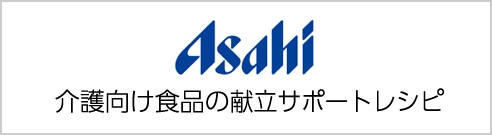 Asahi
介護向け食品の献立サポートレシピ